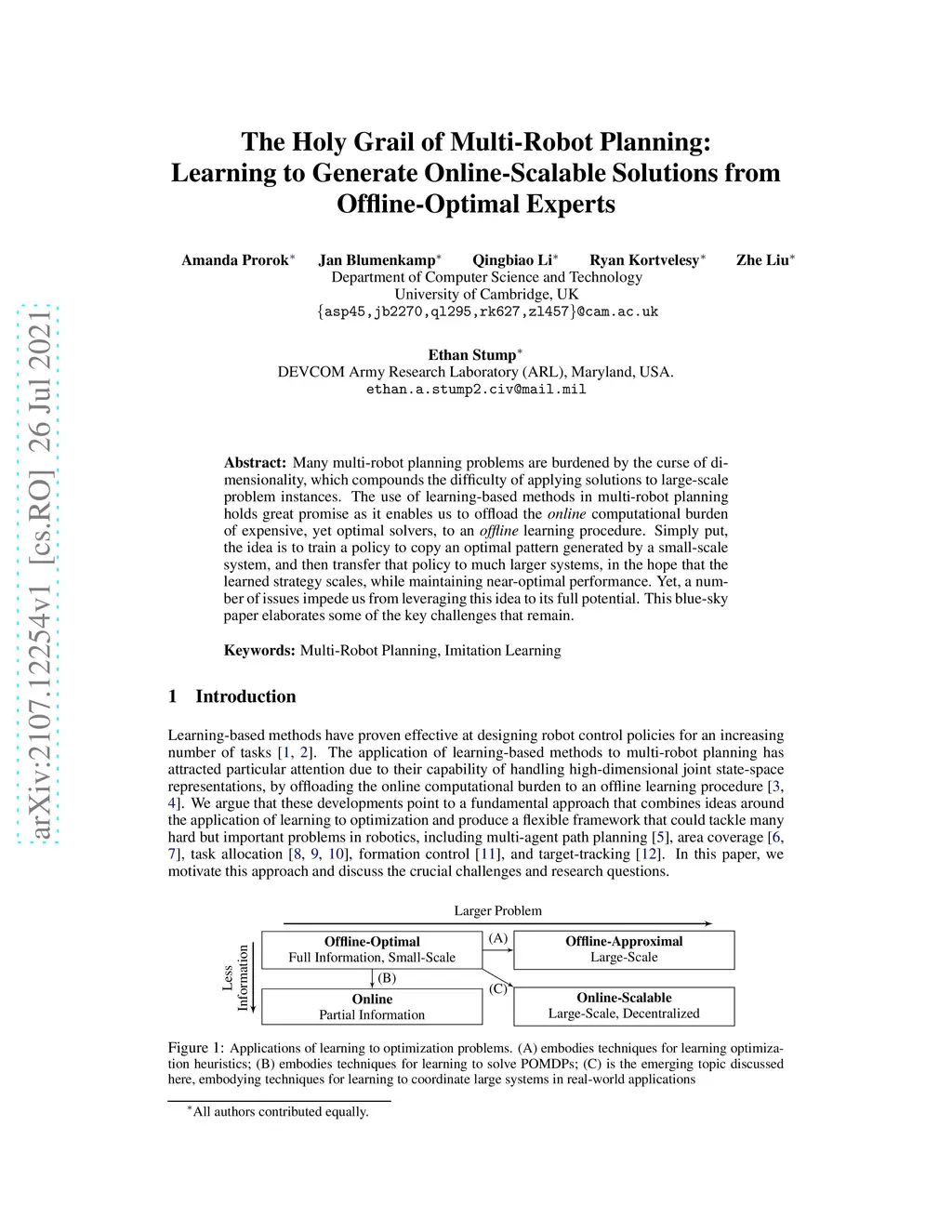 arXiv:2107.12254v1 [cs.RO] 26 Jul 2021

The Holy Grail of Multi-Robot Planning: Learning to Generate Online-Scalable Solutions from Offline-Optimal Experts

Amanda Prorok* Jan Blumenkamp* Qingbiao Li* Ryan Kortvelesy* Zhe Liu*
Department of Computer Science and Technology
University of Cambridge, UK
{asp45,jb2270,ql295,rk627,zl457}@cam.ac.uk

Ethan Stump*
DEVCOM Army Research Laboratory (ARL), Maryland, USA.
ethan.a.stump2.civ@mail.mil

Abstract: Many multi-robot planning problems are burdened by the curse of dimensionality, which compounds the difficulty of applying solutions to large-scale problem instances. The use of learning-based methods in multi-robot planning holds great promise as it enables us to offload the online computational burden of expensive, yet optimal solvers, to an offline learning procedure. Simply put, the idea is to train a policy to copy an optimal pattern generated by a small-scale system, and then transfer that policy to much larger systems, in the hope that the learned strategy scales, while maintaining near-optimal performance. Yet, a number of issues impede us from leveraging this idea to its full potential. This blue-sky paper elaborates some of the key challenges that remain.

Keywords: Multi-Robot Planning, Imitation Learning

1 Introduction

Learning-based methods have proven effective at designing robot control policies for an increasing number of tasks [1, 2]. The application of learning-based methods to multi-robot planning has attracted particular attention due to their capability of handling high-dimensional joint state-space representations, by offloading the online computational burden to an offline learning procedure [3, 4]. We argue that these developments point to a fundamental approach that combines ideas around the application of learning to optimization and produce a flexible framework that could tackle many hard but important problems in robotics, including multi-agent path planning [5], area coverage [6, 7], task allocation [8, 9, 10], formation control [11], and target-tracking [12]. In this paper, we motivate this approach and discuss the crucial challenges and research questions.

Larger Problem

Less Information

Offline-Optimal
Full Information, Small-Scale

(A)

Offline-Approximal
Large-Scale

(B)

(C)

Online
Partial Information

Online-Scalable
Large-Scale, Decentralized

Figure 1: Applications of learning to optimization problems. (A) embodies techniques for learning optimization heuristics; (B) embodies techniques for learning to solve POMDPs; (C) is the emerging topic discussed here, embodying techniques for learning to coordinate large systems in real-world applications

*All authors contributed equally.